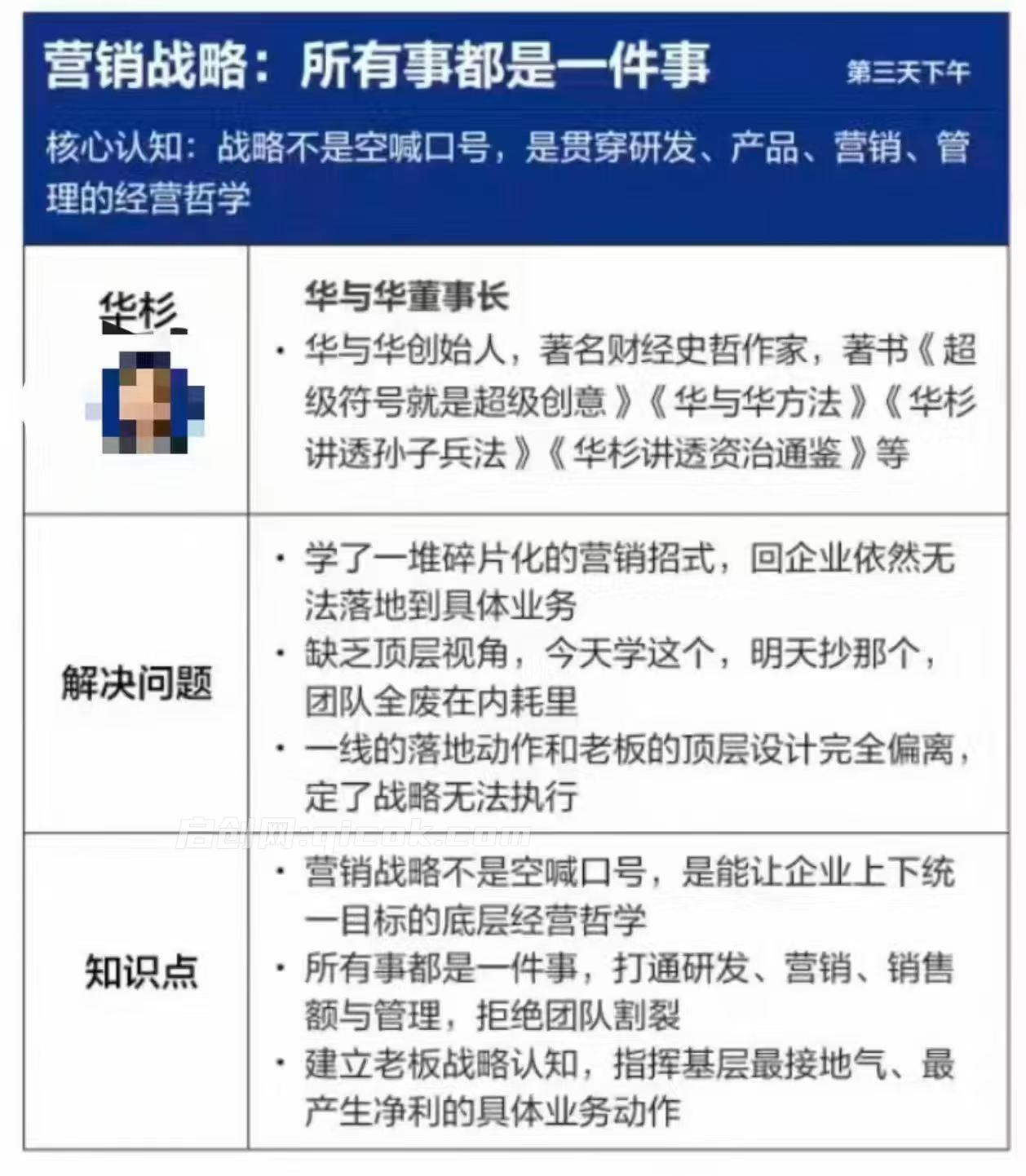 营销战略：所有事都是一件事

第三天下午

核心认知：战略不是空喊口号，是贯穿研发、产品、营销、管理的经营哲学

| 华杉 | 华与华董事长<br>· 华与华创始人，著名财经史哲作家，著书《超级符号就是超级创意》《华与华方法》《华杉讲透孙子兵法》《华杉讲透资治通鉴》等 |
|---|---|
| 解决问题 | · 学了一堆碎片化的营销招式，回企业依然无法落地到具体业务<br>· 缺乏顶层视角，今天学这个，明天抄那个，团队全废在内耗里<br>· 一线的落地动作和老板的顶层设计完全偏离，定了战略无法执行 |
| 知识点 | · 营销战略不是空喊口号，是能让企业上下统一目标的底层经营哲学<br>· 所有事都是一件事，打通研发、营销、销售额与管理，拒绝团队割裂<br>· 建立老板战略认知，指挥基层最接地气、最产生净利的具体业务动作 |

启创网:qicok.com